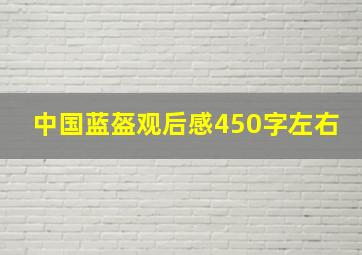 中国蓝盔观后感450字左右